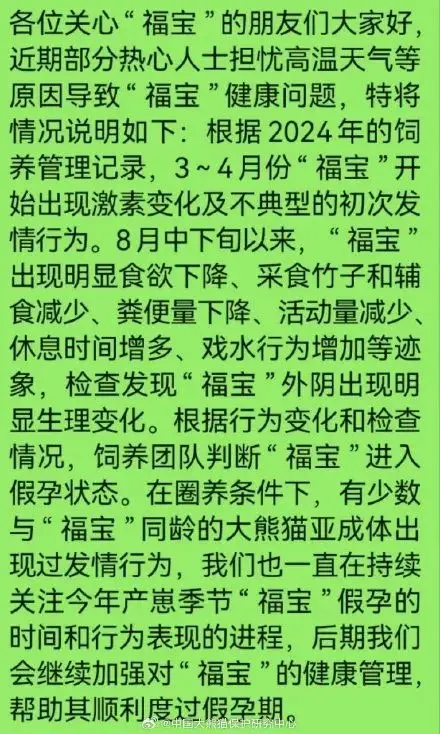 各位关心“福宝”的朋友们大家好，近期部分热心人士担忧高温天气等原因导致“福宝”健康问题，特将情况说明如下：根据2024年的饲养管理记录，3~4月份“福宝”开始出现激素变化及不典型的初次发情行为。8月中下旬以来，“福宝”出现明显食欲下降、采食竹子和辅食减少、粪便量下降、活动量减少、休息时间增多、戏水行为增加等迹象，检查发现“福宝”外阴出现明显生理变化。根据行为变化和检查情况，饲养团队判断“福宝”进入假孕状态。在圈养条件下，有少数与“福宝”同龄的大熊猫亚成体出现过发情行为，我们也一直在持续关注今年产崽季节“福宝”假孕的时间和行为表现的进程，后期我们会继续加强对“福宝”的健康管理，帮助其顺利度过假孕期。

@中国大熊猫保护研究中心